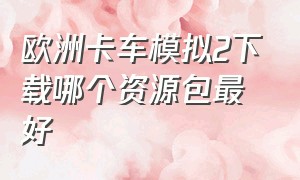 欧洲卡车模拟2下载哪个资源包最好